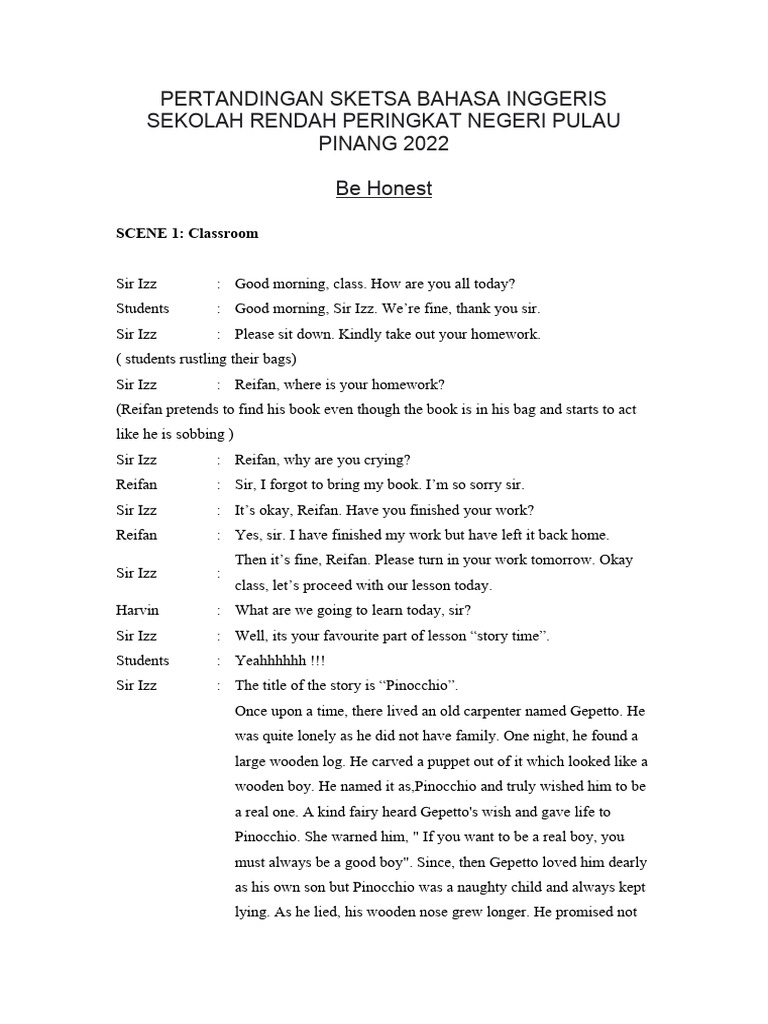 PERTANDINGAN SKETSA BAHASA INGGERIS SEKOLAH RENDAH PERINGKAT NEGERI PULAU PINANG 2022

Be Honest

SCENE 1: Classroom

Sir Izz : Good morning, class. How are you all today?

Students : Good morning, Sir Izz. We're fine, thank you sir.

Sir Izz : Please sit down. Kindly take out your homework.

( students rustling their bags)

Sir Izz : Reifan, where is your homework?

(Reifan pretends to find his book even though the book is in his bag and starts to act like he is sobbing )

Sir Izz : Reifan, why are you crying?

Reifan : Sir, I forgot to bring my book. I'm so sorry sir.

Sir Izz : It's okay, Reifan. Have you finished your work?

Reifan : Yes, sir. I have finished my work but have left it back home.

Sir Izz : Then it's fine, Reifan. Please turn in your work tomorrow. Okay class, let's proceed with our lesson today.

Harvin : What are we going to learn today, sir?

Sir Izz : Well, its your favourite part of lesson "story time".

Students : Yeahhhhhh !!!

Sir Izz : The title of the story is "Pinocchio".

Once upon a time, there lived an old carpenter named Gepetto. He was quite lonely as he did not have family. One night, he found a large wooden log. He carved a puppet out of it which looked like a wooden boy. He named it as,Pinocchio and truly wished him to be a real one. A kind fairy heard Gepetto's wish and gave life to Pinocchio. She warned him, " If you want to be a real boy, you must always be a good boy". Since, then Gepetto loved him dearly as his own son but Pinocchio was a naughty child and always kept lying. As he lied, his wooden nose grew longer. He promised not